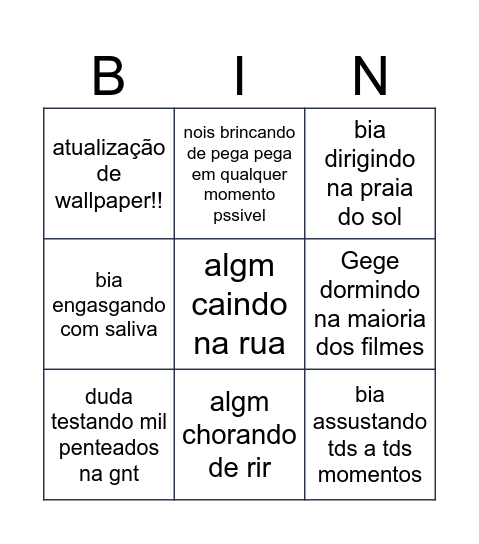 | B | I | N |
|---|---|---|
| atualização de wallpaper!! | nois brincando de pega pega em qualquer momento pssivel | bia dirigindo na praia do sol |
| bia engasgando com saliva | algm caindo na rua | Gege dormindo na maioria dos filmes |
| duda testando mil penteados na gnt | algm chorando de rir | bia assustando tds a tds momentos |